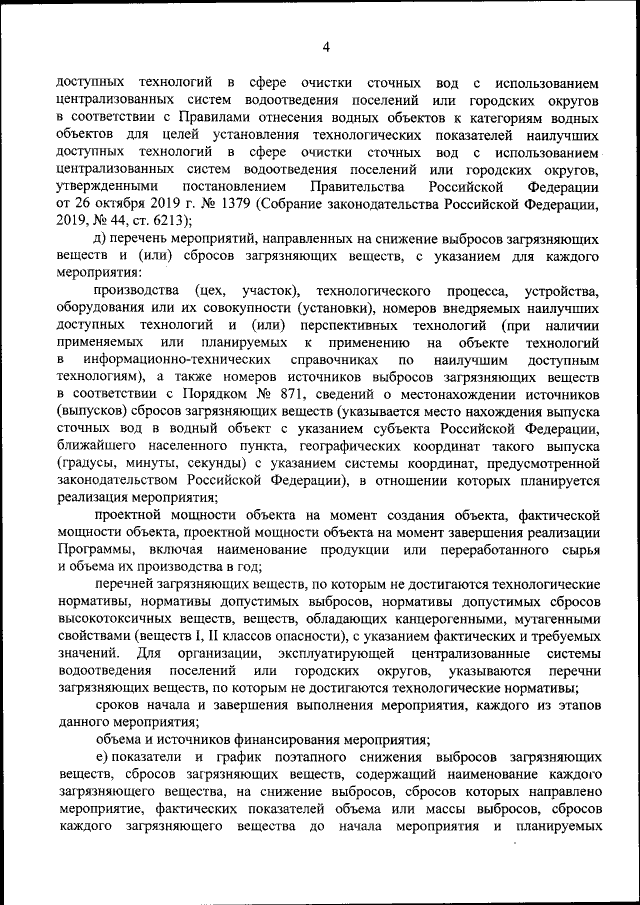 4

доступных технологий в сфере очистки сточных вод с использованием централизованных систем водоотведения поселений или городских округов в соответствии с Правилами отнесения водных объектов к категориям водных объектов для целей установления технологических показателей наилучших доступных технологий в сфере очистки сточных вод с использованием централизованных систем водоотведения поселений или городских округов, утвержденными постановлением Правительства Российской Федерации от 26 октября 2019 г. № 1379 (Собрание законодательства Российской Федерации, 2019, № 44, ст. 6213);

д) перечень мероприятий, направленных на снижение выбросов загрязняющих веществ и (или) сбросов загрязняющих веществ, с указанием для каждого мероприятия:

производства (цех, участок), технологического процесса, устройства, оборудования или их совокупности (установки), номеров внедряемых наилучших доступных технологий и (или) перспективных технологий (при наличии применяемых или планируемых к применению на объекте технологий в информационно-технических справочниках по наилучшим доступным технологиям), а также номеров источников выбросов загрязняющих веществ в соответствии с Порядком № 871, сведений о местонахождении источников (выпусков) сбросов загрязняющих веществ (указывается место нахождения выпуска сточных вод в водный объект с указанием субъекта Российской Федерации, ближайшего населенного пункта, географических координат такого выпуска (градусы, минуты, секунды) с указанием системы координат, предусмотренной законодательством Российской Федерации), в отношении которых планируется реализация мероприятия;

проектной мощности объекта на момент создания объекта, фактической мощности объекта, проектной мощности объекта на момент завершения реализации Программы, включая наименование продукции или переработанного сырья и объема их производства в год;

перечней загрязняющих веществ, по которым не достигаются технологические нормативы, нормативы допустимых выбросов, нормативы допустимых сбросов высокотоксичных веществ, веществ, обладающих канцерогенными, мутагенными свойствами (веществ I, II классов опасности), с указанием фактических и требуемых значений. Для организации, эксплуатирующей централизованные системы водоотведения поселений или городских округов, указываются перечни загрязняющих веществ, по которым не достигаются технологические нормативы;

сроков начала и завершения выполнения мероприятия, каждого из этапов данного мероприятия;

объема и источников финансирования мероприятия;

е) показатели и график поэтапного снижения выбросов загрязняющих веществ, сбросов загрязняющих веществ, содержащий наименование каждого загрязняющего вещества, на снижение выбросов, сбросов которых направлено мероприятие, фактических показателей объема или массы выбросов, сбросов каждого загрязняющего вещества до начала мероприятия и планируемых